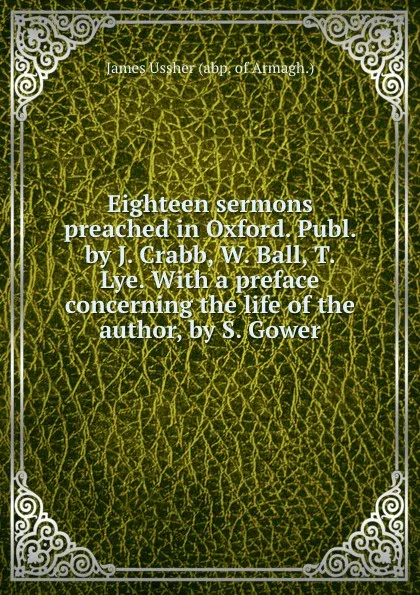 James Ussher (abp. of Armagh.)

Eighteen sermons preached in Oxford. Publ. by J. Crabb, W. Ball, T. Lye. With a preface concerning the life of the author, by S. Gower